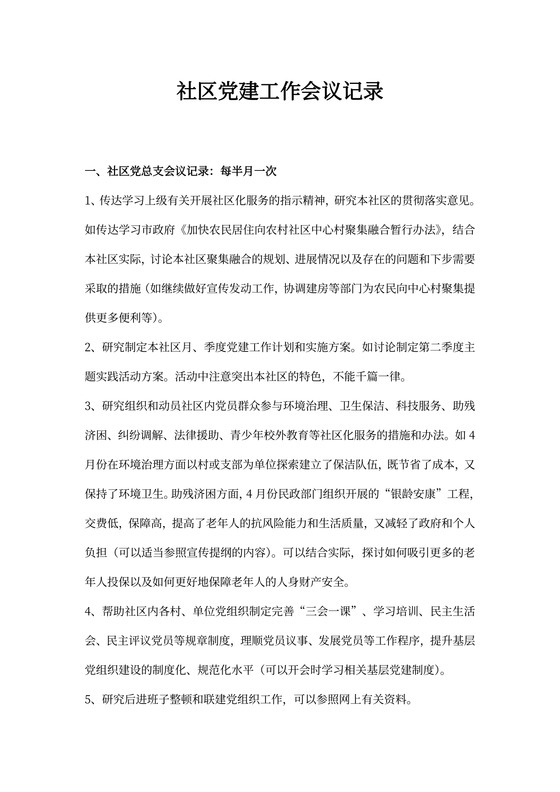 社区党建工作会议记录

一、社区党总支会议记录：每半月一次

1、传达学习上级有关开展社区化服务的指示精神，研究本社区的贯彻落实意见。如传达学习市政府《加快农民居住向农村社区中心村聚集融合暂行办法》，结合本社区实际，讨论本社区聚集融合的规划、进展情况以及存在的问题和下步需要采取的措施（如继续做好宣传发动工作，协调建房等部门为农民向中心村聚集提供更多便利等）。

2、研究制定本社区月、季度党建工作计划和实施方案。如讨论制定第二季度主题实践活动方案。活动中注意突出本社区的特色，不能千篇一律。

3、研究组织和动员社区内党员群众参与环境治理、卫生保洁、科技服务、助残济困、纠纷调解、法律援助、青少年校外教育等社区化服务的措施和办法。如 4 月份在环境治理方面以村或支部为单位探索建立了保洁队伍，既节省了成本，又保持了环境卫生。助残济困方面，4 月份民政部门组织开展的“银龄安康”工程，交费低，保障高，提高了老年人的抗风险能力和生活质量，又减轻了政府和个人负担（可以适当参照宣传提纲的内容）。可以结合实际，探讨如何吸引更多的老年人投保以及如何更好地保障老年人的人身财产安全。

4、帮助社区内各村、单位党组织制定完善“三会一课”、学习培训、民主生活会、民主评议党员等规章制度，理顺党员议事、发展党员等工作程序，提升基层党组织建设的制度化、规范化水平（可以开会时学习相关基层党建制度）。

5、研究后进班子整顿和联建党组织工作，可以参照网上有关资料。